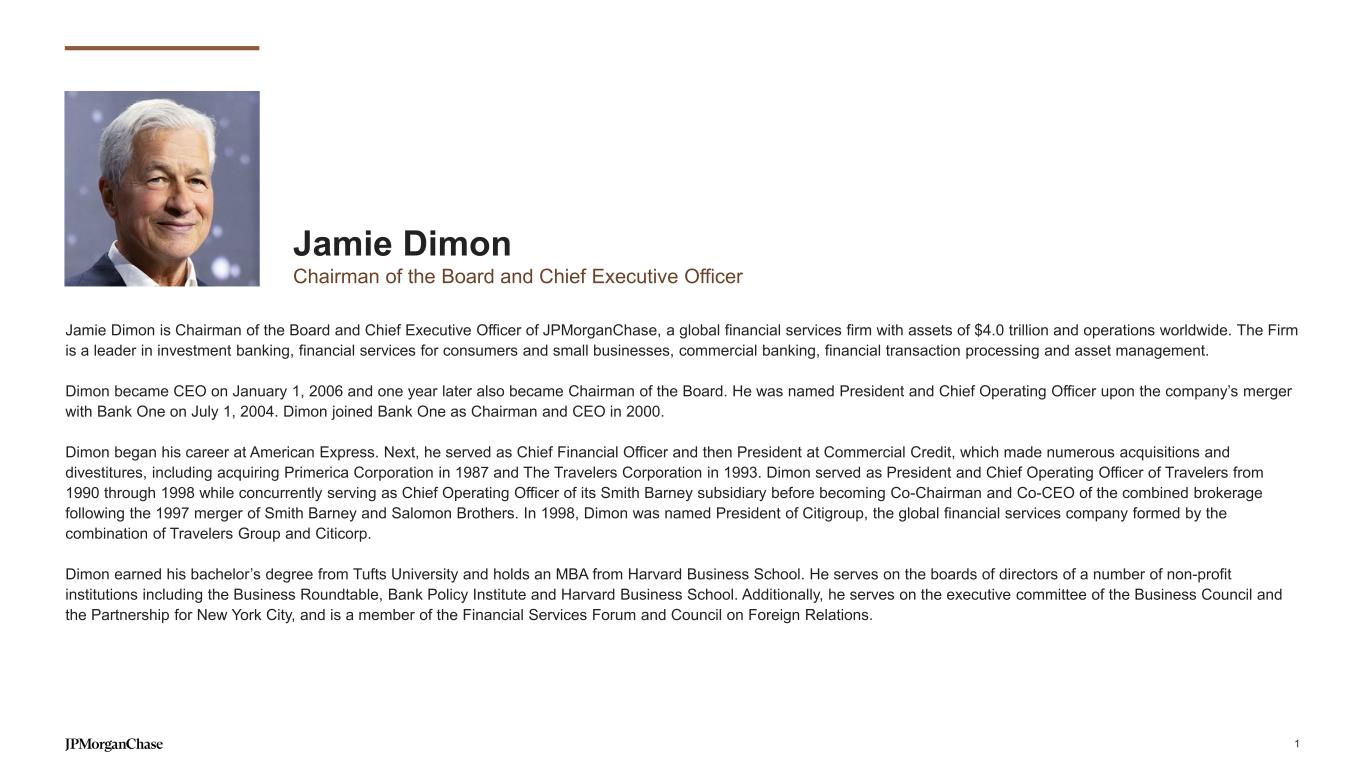 Jamie Dimon
Chairman of the Board and Chief Executive Officer

Jamie Dimon is Chairman of the Board and Chief Executive Officer of JPMorganChase, a global financial services firm with assets of $4.0 trillion and operations worldwide. The Firm is a leader in investment banking, financial services for consumers and small businesses, commercial banking, financial transaction processing and asset management.

Dimon became CEO on January 1, 2006 and one year later also became Chairman of the Board. He was named President and Chief Operating Officer upon the company's merger with Bank One on July 1, 2004. Dimon joined Bank One as Chairman and CEO in 2000.

Dimon began his career at American Express. Next, he served as Chief Financial Officer and then President at Commercial Credit, which made numerous acquisitions and divestitures, including acquiring Primerica Corporation in 1987 and The Travelers Corporation in 1993. Dimon served as President and Chief Operating Officer of Travelers from 1990 through 1998 while concurrently serving as Chief Operating Officer of its Smith Barney subsidiary before becoming Co-Chairman and Co-CEO of the combined brokerage following the 1997 merger of Smith Barney and Salomon Brothers. In 1998, Dimon was named President of Citigroup, the global financial services company formed by the combination of Travelers Group and Citicorp.

Dimon earned his bachelor's degree from Tufts University and holds an MBA from Harvard Business School. He serves on the boards of directors of a number of non-profit institutions including the Business Roundtable, Bank Policy Institute and Harvard Business School. Additionally, he serves on the executive committee of the Business Council and the Partnership for New York City, and is a member of the Financial Services Forum and Council on Foreign Relations.

JPMorganChase

1